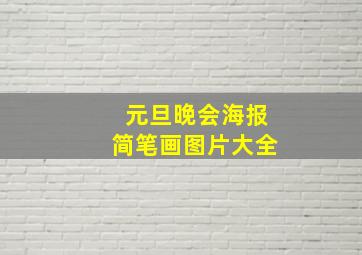 元旦晚会海报
简笔画图片大全